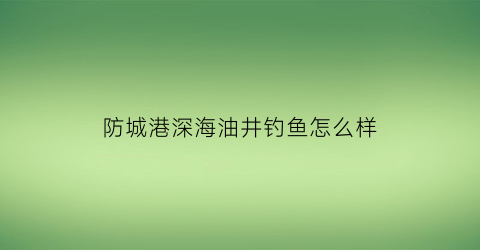 防城港深海油井钓鱼怎么样